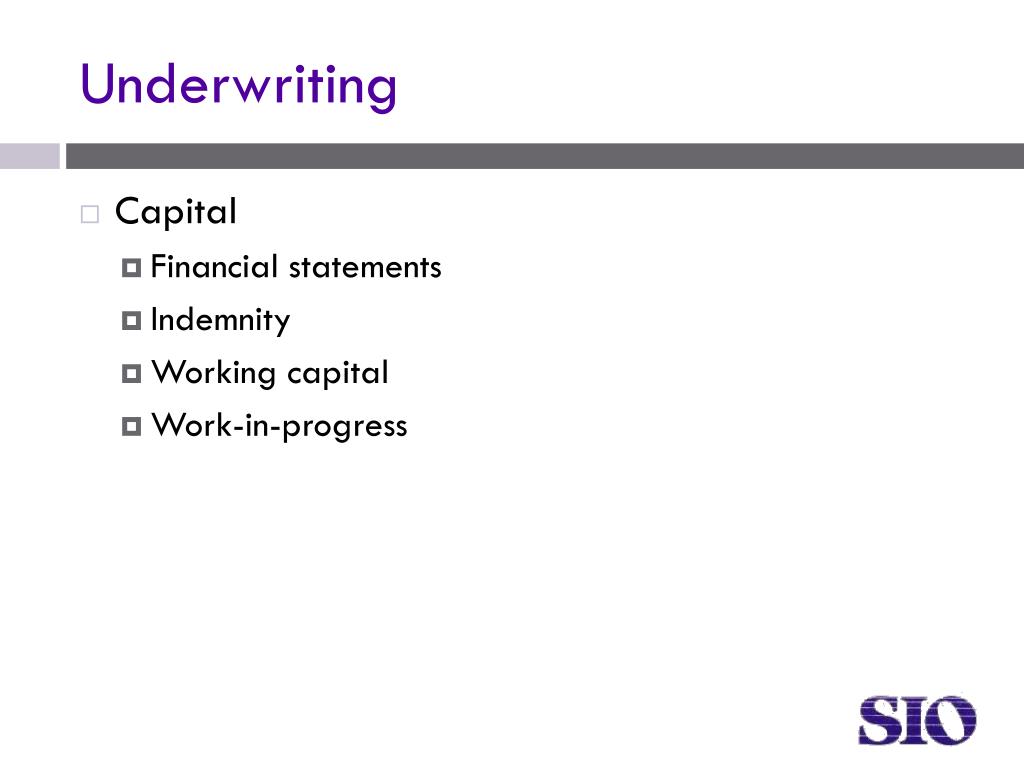 Underwriting

Capital

Financial statements

Indemnity

Working capital

Work-in-progress

SIO